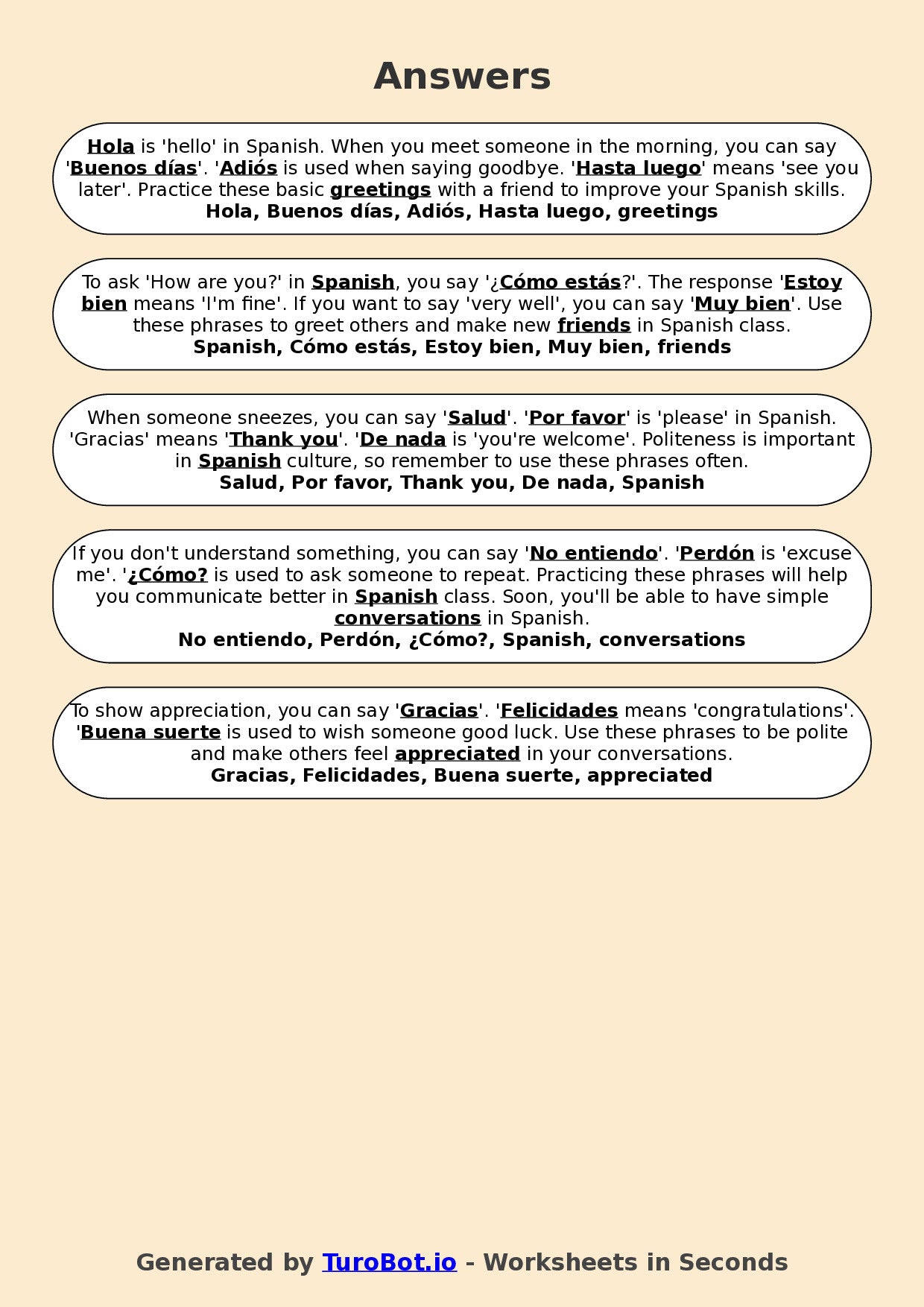 Answers

Hola is 'hello' in Spanish. When you meet someone in the morning, you can say 'Buenos días'. 'Adiós is used when saying goodbye. 'Hasta luego' means 'see you later'. Practice these basic greetings with a friend to improve your Spanish skills.
Hola, Buenos días, Adiós, Hasta luego, greetings

To ask 'How are you?' in Spanish, you say '¿Cómo estás?'. The response 'Estoy bien means 'I'm fine'. If you want to say 'very well', you can say 'Muy bien'. Use these phrases to greet others and make new friends in Spanish class.
Spanish, Cómo estás, Estoy bien, Muy bien, friends

When someone sneezes, you can say 'Salud'. 'Por favor' is 'please' in Spanish. 'Gracias' means 'Thank you'. 'De nada is 'you're welcome'. Politeness is important in Spanish culture, so remember to use these phrases often.
Salud, Por favor, Thank you, De nada, Spanish

If you don't understand something, you can say 'No entiendo'. 'Perdón is 'excuse me'. '¿Cómo? is used to ask someone to repeat. Practicing these phrases will help you communicate better in Spanish class. Soon, you'll be able to have simple conversations in Spanish.
No entiendo, Perdón, ¿Cómo?, Spanish, conversations

To show appreciation, you can say 'Gracias'. 'Felicidades means 'congratulations'. 'Buena suerte is used to wish someone good luck. Use these phrases to be polite and make others feel appreciated in your conversations.
Gracias, Felicidades, Buena suerte, appreciated

Generated by TuroBot.io - Worksheets in Seconds